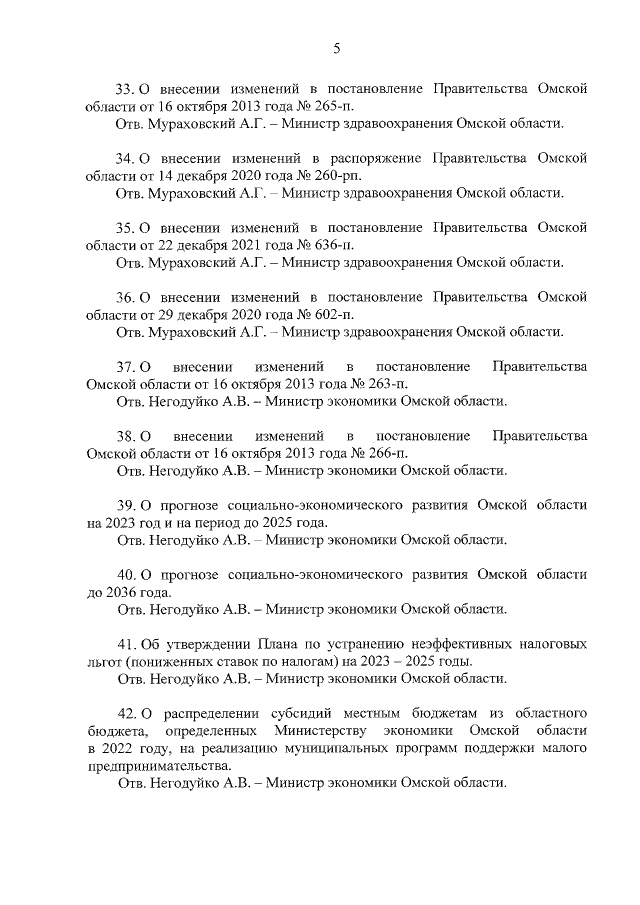 5

33. О внесении изменений в постановление Правительства Омской области от 16 октября 2013 года № 265-п.
Отв. Мураховский А.Г. – Министр здравоохранения Омской области.

34. О внесении изменений в распоряжение Правительства Омской области от 14 декабря 2020 года № 260-рп.
Отв. Мураховский А.Г. – Министр здравоохранения Омской области.

35. О внесении изменений в постановление Правительства Омской области от 22 декабря 2021 года № 636-п.
Отв. Мураховский А.Г. – Министр здравоохранения Омской области.

36. О внесении изменений в постановление Правительства Омской области от 29 декабря 2020 года № 602-п.
Отв. Мураховский А.Г. – Министр здравоохранения Омской области.

37. О внесении изменений в постановление Правительства Омской области от 16 октября 2013 года № 263-п.
Отв. Негодуйко А.В. – Министр экономики Омской области.

38. О внесении изменений в постановление Правительства Омской области от 16 октября 2013 года № 266-п.
Отв. Негодуйко А.В. – Министр экономики Омской области.

39. О прогнозе социально-экономического развития Омской области на 2023 год и на период до 2025 года.
Отв. Негодуйко А.В. – Министр экономики Омской области.

40. О прогнозе социально-экономического развития Омской области до 2036 года.
Отв. Негодуйко А.В. – Министр экономики Омской области.

41. Об утверждении Плана по устранению неэффективных налоговых льгот (пониженных ставок по налогам) на 2023 – 2025 годы.
Отв. Негодуйко А.В. – Министр экономики Омской области.

42. О распределении субсидий местным бюджетам из областного бюджета, определенных Министерству экономики Омской области в 2022 году, на реализацию муниципальных программ поддержки малого предпринимательства.
Отв. Негодуйко А.В. – Министр экономики Омской области.